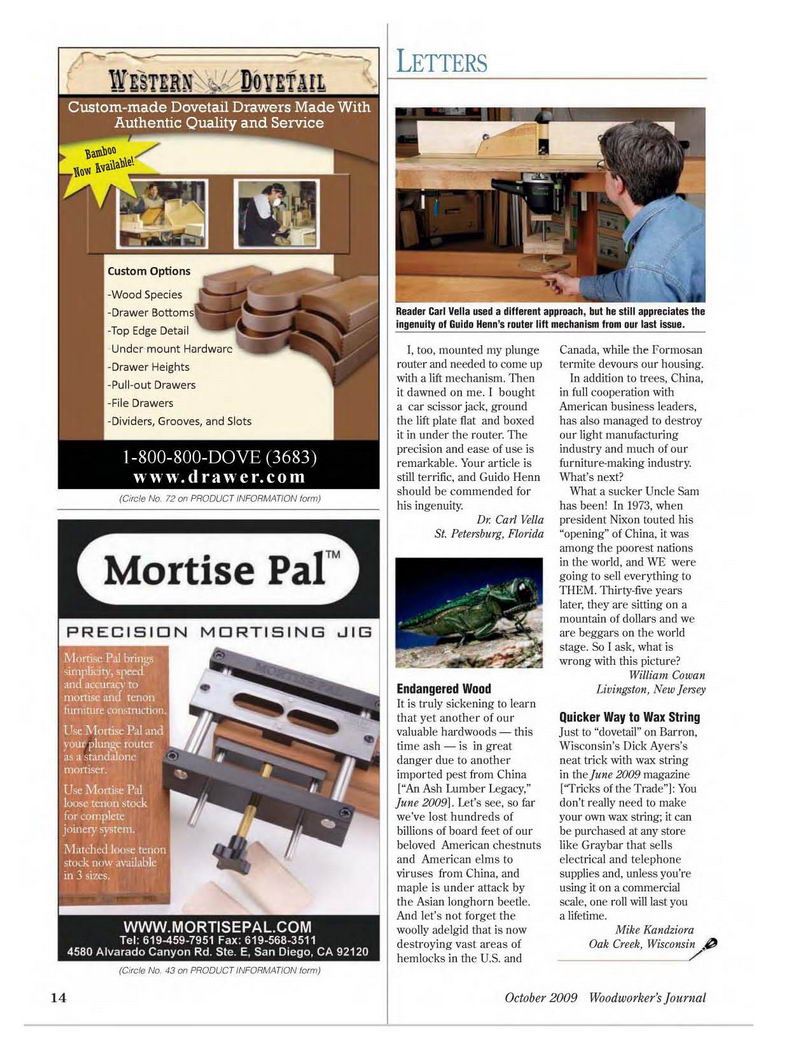 WESTERN DOVETAIL

Custom-made Dovetail Drawers Made With Authentic Quality and Service

Bamboo Now Available!

Custom Options
-Wood Species
-Drawer Bottoms
-Top Edge Detail
-Under mount Hardware
-Drawer Heights
-Pull-out Drawers
-File Drawers
-Dividers, Grooves, and Slots

1-800-800-DOVE (3683)
www.drawer.com

(Circle No. 72 on PRODUCT INFORMATION form)

Mortise Pal™

PRECISION MORTISING JIG

Mortise Pal brings simplicity, speed and accuracy to mortise and tenon furniture construction.

Use Mortise Pal and your plunge router as a standalone mortiser.

Use Mortise Pal loose tenon stock for complete joinery system.

Matched loose tenon stock now available in 3 sizes.

WWW.MORTISEPAL.COM
Tel: 619-459-7951 Fax: 619-568-3511
4580 Alvarado Canyon Rd. Ste. E, San Diego, CA 92120

(Circle No. 43 on PRODUCT INFORMATION form)

LETTERS

Reader Carl Vella used a different approach, but he still appreciates the ingenuity of Guido Henn's router lift mechanism from our last issue.

I, too, mounted my plunge router and needed to come up with a lift mechanism. Then it dawned on me. I bought a car scissor jack, ground the lift plate flat and boxed it in under the router. The precision and ease of use is remarkable. Your article is still terrific, and Guido Henn should be commended for his ingenuity.

Dr. Carl Vella
St. Petersburg, Florida

Endangered Wood
It is truly sickening to learn that yet another of our valuable hardwoods — this time ash — is in great danger due to another imported pest from China ["An Ash Lumber Legacy," June 2009]. Let's see, so far we've lost hundreds of billions of board feet of our beloved American chestnuts and American elms to viruses from China, and maple is under attack by the Asian longhorn beetle. And let's not forget the woolly adelgid that is now destroying vast areas of hemlocks in the U.S. and Canada, while the Formosan termite devours our housing.

In addition to trees, China, in full cooperation with American business leaders, has also managed to destroy our light manufacturing industry and much of our furniture-making industry. What's next?

What a sucker Uncle Sam has been! In 1973, when president Nixon touted his "opening" of China, it was among the poorest nations in the world, and WE were going to sell everything to THEM. Thirty-five years later, they are sitting on a mountain of dollars and we are beggars on the world stage. So I ask, what is wrong with this picture?

William Cowan
Livingston, New Jersey

Quicker Way to Wax String
Just to "dovetail" on Barron, Wisconsin's Dick Ayers's neat trick with wax string in the June 2009 magazine ["Tricks of the Trade"]: You don't really need to make your own wax string; it can be purchased at any store like Graybar that sells electrical and telephone supplies and, unless you're using it on a commercial scale, one roll will last you a lifetime.

Mike Kandziora
Oak Creek, Wisconsin

14

October 2009 Woodworker's Journal